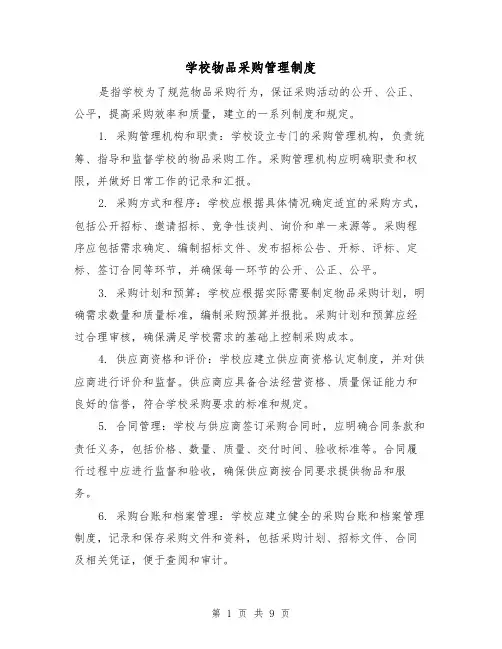 学校物品采购管理制度

是指学校为了规范物品采购行为，保证采购活动的公开、公正、公平，提高采购效率和质量，建立的一系列制度和规定。

1. 采购管理机构和职责：学校设立专门的采购管理机构，负责统筹、指导和监督学校的物品采购工作。采购管理机构应明确职责和权限，并做好日常工作的记录和汇报。

2. 采购方式和程序：学校应根据具体情况确定适宜的采购方式，包括公开招标、邀请招标、竞争性谈判、询价和单一来源等。采购程序应包括需求确定、编制招标文件、发布招标公告、开标、评标、定标、签订合同等环节，并确保每一环节的公开、公正、公平。

3. 采购计划和预算：学校应根据实际需要制定物品采购计划，明确需求数量和质量标准，编制采购预算并报批。采购计划和预算应经过合理审核，确保满足学校需求的基础上控制采购成本。

4. 供应商资格和评价：学校应建立供应商资格认定制度，并对供应商进行评价和监督。供应商应具备合法经营资格、质量保证能力和良好的信誉，符合学校采购要求的标准和规定。

5. 合同管理：学校与供应商签订采购合同时，应明确合同条款和责任义务，包括价格、数量、质量、交付时间、验收标准等。合同履行过程中应进行监督和验收，确保供应商按合同要求提供物品和服务。

6. 采购台账和档案管理：学校应建立健全的采购台账和档案管理制度，记录和保存采购文件和资料，包括采购计划、招标文件、合同及相关凭证，便于查阅和审计。

第 1 页 共 9 页